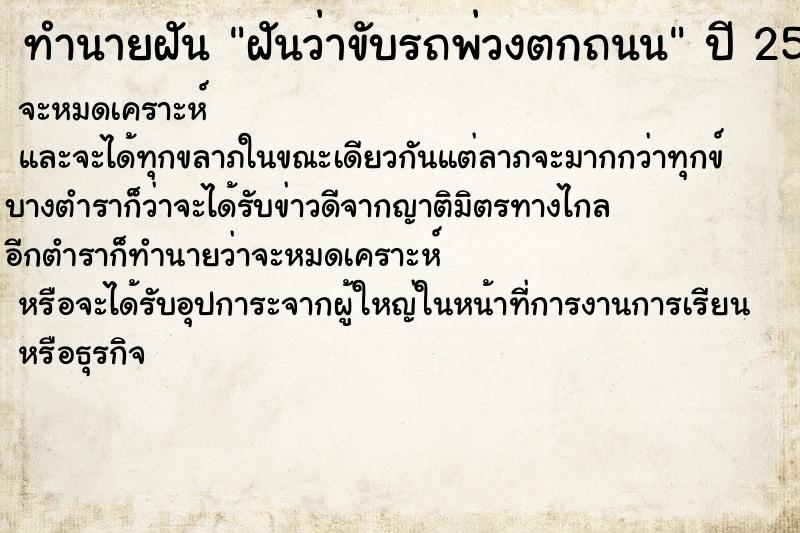 ทำนายฝัน "ฝันว่าขับรถพ่วงตกถนน" ปี 25

จะหมดเคราะห์

และจะได้ทุกขลาภในขณะเดียวกันแต่ลาภจะมากกว่าทุกข์

บางตำราก็ว่าจะได้รับข่าวดีจากญาติมิตรทางไกล

อีกตำราก็ทำนายว่าจะหมดเคราะห์

หรือจะได้รับอุปการะจากผู้ใหญ่ในหน้าที่การงานการเรียน

หรือธุรกิจ